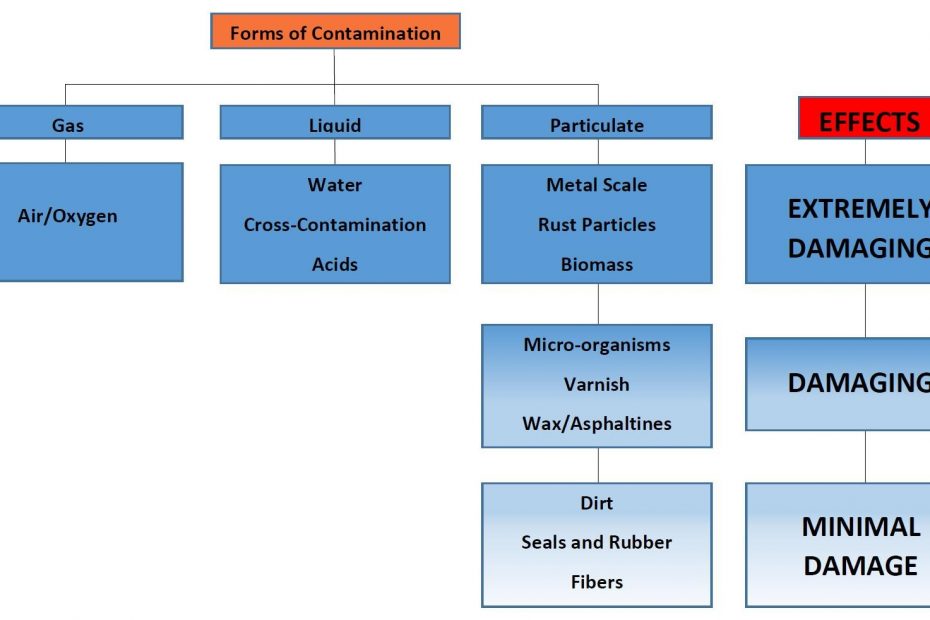 Forms of Contamination

Gas

Air/Oxygen

Liquid

Water

Cross-Contamination

Acids

Particulate

Metal Scale

Rust Particles

Biomass

Micro-organisms

Varnish

Wax/Asphaltines

Dirt

Seals and Rubber

Fibers

EFFECTS

EXTREMELY DAMAGING

DAMAGING

MINIMAL DAMAGE